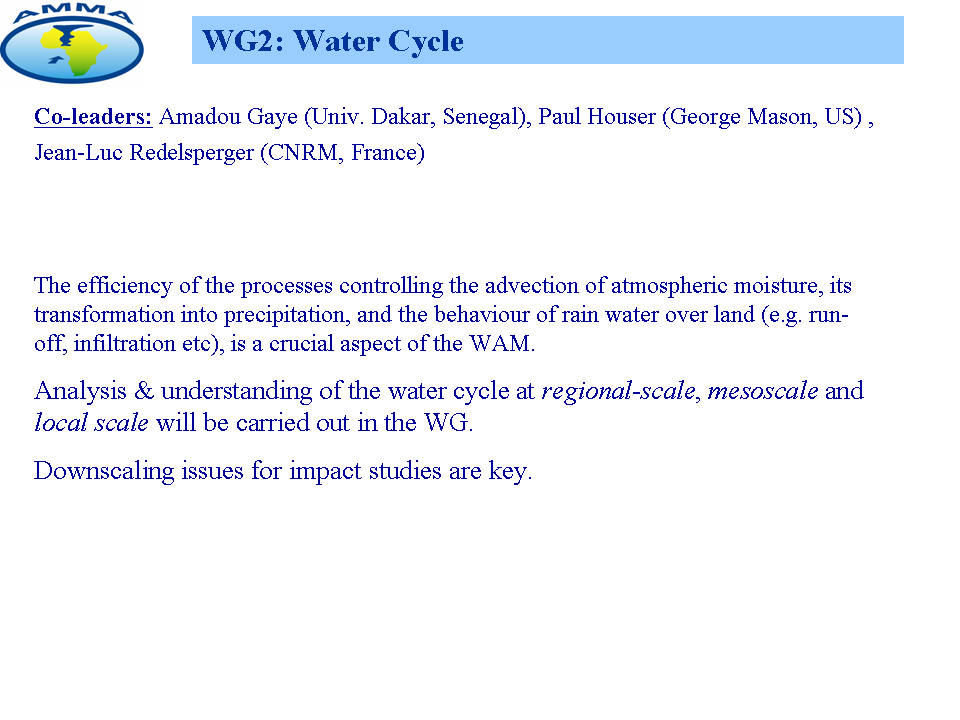 AMMA

WG2: Water Cycle

Co-leaders: Amadou Gaye (Univ. Dakar, Senegal), Paul Houser (George Mason, US) , Jean-Luc Redelsperger (CNRM, France)

The efficiency of the processes controlling the advection of atmospheric moisture, its transformation into precipitation, and the behaviour of rain water over land (e.g. run-off, infiltration etc), is a crucial aspect of the WAM.

Analysis & understanding of the water cycle at regional-scale, mesoscale and local scale will be carried out in the WG.

Downscaling issues for impact studies are key.